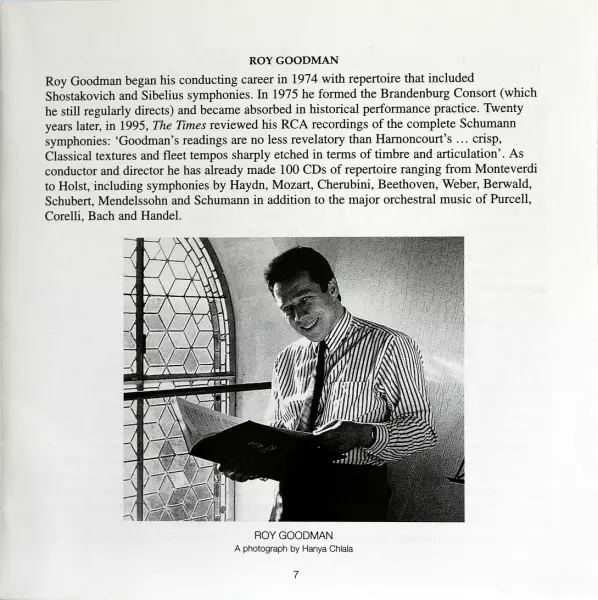 ROY GOODMAN

Roy Goodman began his conducting career in 1974 with repertoire that included Shostakovich and Sibelius symphonies. In 1975 he formed the Brandenburg Consort (which he still regularly directs) and became absorbed in historical performance practice. Twenty years later, in 1995, The Times reviewed his RCA recordings of the complete Schumann symphonies: 'Goodman's readings are no less revelatory than Harnoncourt's … crisp, Classical textures and fleet tempos sharply etched in terms of timbre and articulation'. As conductor and director he has already made 100 CDs of repertoire ranging from Monteverdi to Holst, including symphonies by Haydn, Mozart, Cherubini, Beethoven, Weber, Berwald, Schubert, Mendelssohn and Schumann in addition to the major orchestral music of Purcell, Corelli, Bach and Handel.

ROY GOODMAN
A photograph by Hanya Chlala

7